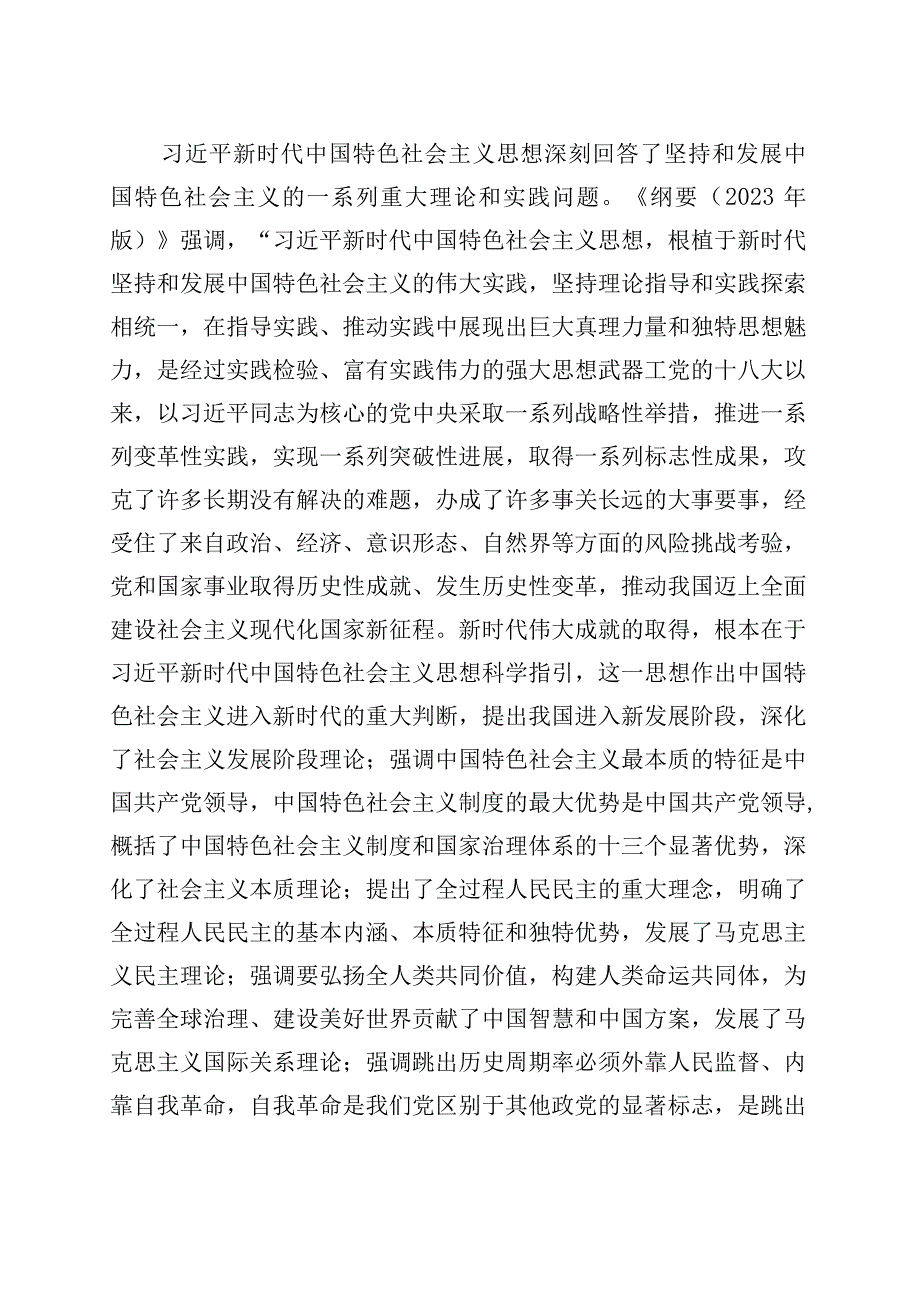 习近平新时代中国特色社会主义思想深刻回答了坚持和发展中国特色社会主义的一系列重大理论和实践问题。《纲要（2023 年版）》强调，“习近平新时代中国特色社会主义思想，根植于新时代坚持和发展中国特色社会主义的伟大实践，坚持理论指导和实践探索相统一，在指导实践、推动实践中展现出巨大真理力量和独特思想魅力，是经过实践检验、富有实践伟力的强大思想武器工党的十八大以来，以习近平同志为核心的党中央采取一系列战略性举措，推进一系列变革性实践，实现一系列突破性进展，取得一系列标志性成果，攻克了许多长期没有解决的难题，办成了许多事关长远的大事要事，经受住了来自政治、经济、意识形态、自然界等方面的风险挑战考验，党和国家事业取得历史性成就、发生历史性变革，推动我国迈上全面建设社会主义现代化国家新征程。新时代伟大成就的取得，根本在于习近平新时代中国特色社会主义思想科学指引，这一思想作出中国特色社会主义进入新时代的重大判断，提出我国进入新发展阶段，深化了社会主义发展阶段理论；强调中国特色社会主义最本质的特征是中国共产党领导，中国特色社会主义制度的最大优势是中国共产党领导，概括了中国特色社会主义制度和国家治理体系的十三个显著优势，深化了社会主义本质理论；提出了全过程人民民主的重大理念，明确了全过程人民民主的基本内涵、本质特征和独特优势，发展了马克思主义民主理论；强调要弘扬全人类共同价值，构建人类命运共同体，为完善全球治理、建设美好世界贡献了中国智慧和中国方案，发展了马克思主义国际关系理论；强调跳出历史周期率必须外靠人民监督、内靠自我革命，自我革命是我们党区别于其他政党的显著标志，是跳出